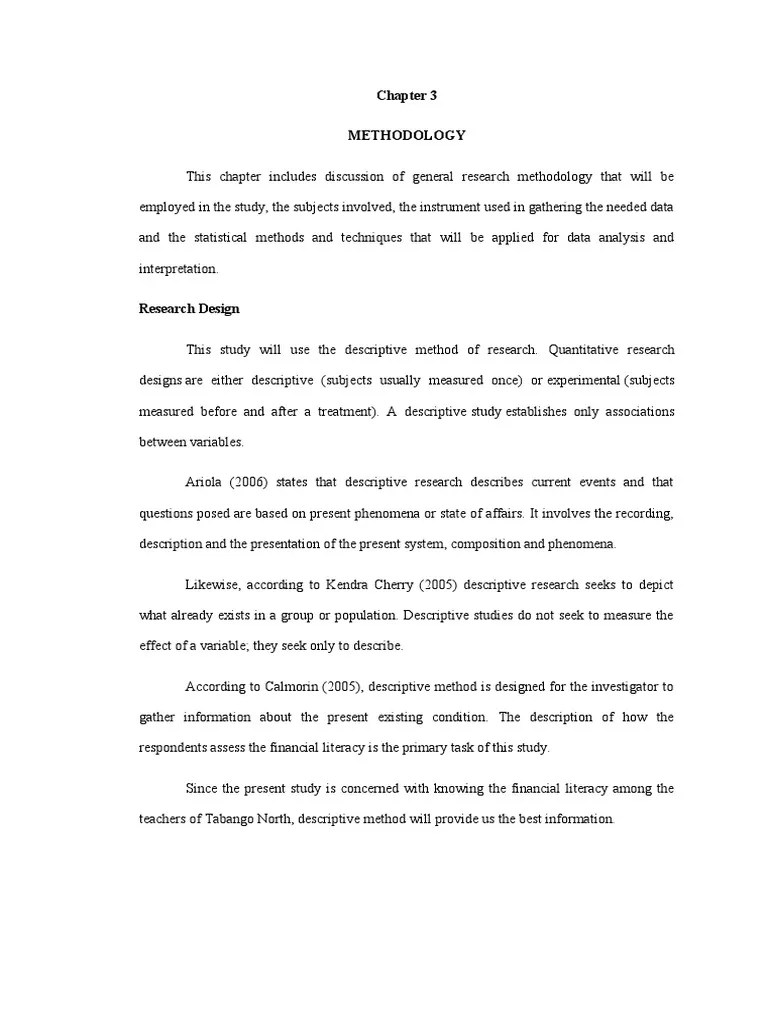 Chapter 3

METHODOLOGY

This chapter includes discussion of general research methodology that will be employed in the study, the subjects involved, the instrument used in gathering the needed data and the statistical methods and techniques that will be applied for data analysis and interpretation.

Research Design

This study will use the descriptive method of research. Quantitative research designs are either descriptive (subjects usually measured once) or experimental (subjects measured before and after a treatment). A descriptive study establishes only associations between variables.

Ariola (2006) states that descriptive research describes current events and that questions posed are based on present phenomena or state of affairs. It involves the recording, description and the presentation of the present system, composition and phenomena.

Likewise, according to Kendra Cherry (2005) descriptive research seeks to depict what already exists in a group or population. Descriptive studies do not seek to measure the effect of a variable; they seek only to describe.

According to Calmorin (2005), descriptive method is designed for the investigator to gather information about the present existing condition. The description of how the respondents assess the financial literacy is the primary task of this study.

Since the present study is concerned with knowing the financial literacy among the teachers of Tabango North, descriptive method will provide us the best information.